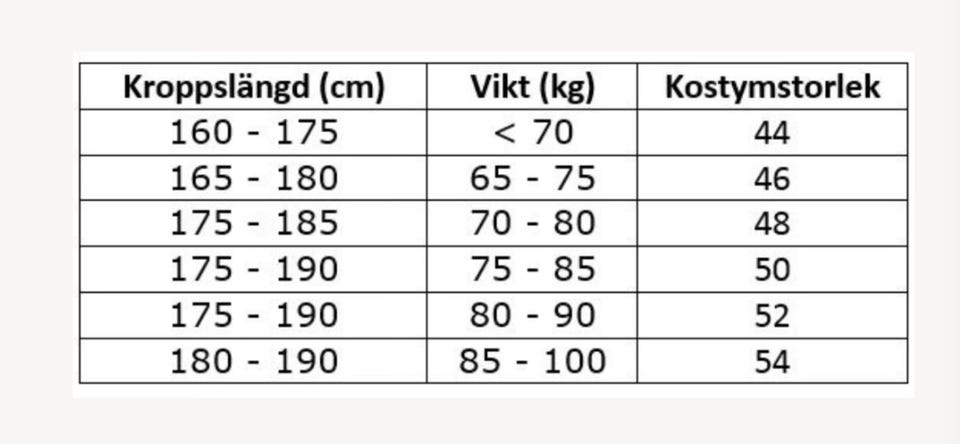 | Kroppslängd (cm) | Vikt (kg) | Kostymstorlek |
|---|---|---|
| 160 - 175 | < 70 | 44 |
| 165 - 180 | 65 - 75 | 46 |
| 175 - 185 | 70 - 80 | 48 |
| 175 - 190 | 75 - 85 | 50 |
| 175 - 190 | 80 - 90 | 52 |
| 180 - 190 | 85 - 100 | 54 |